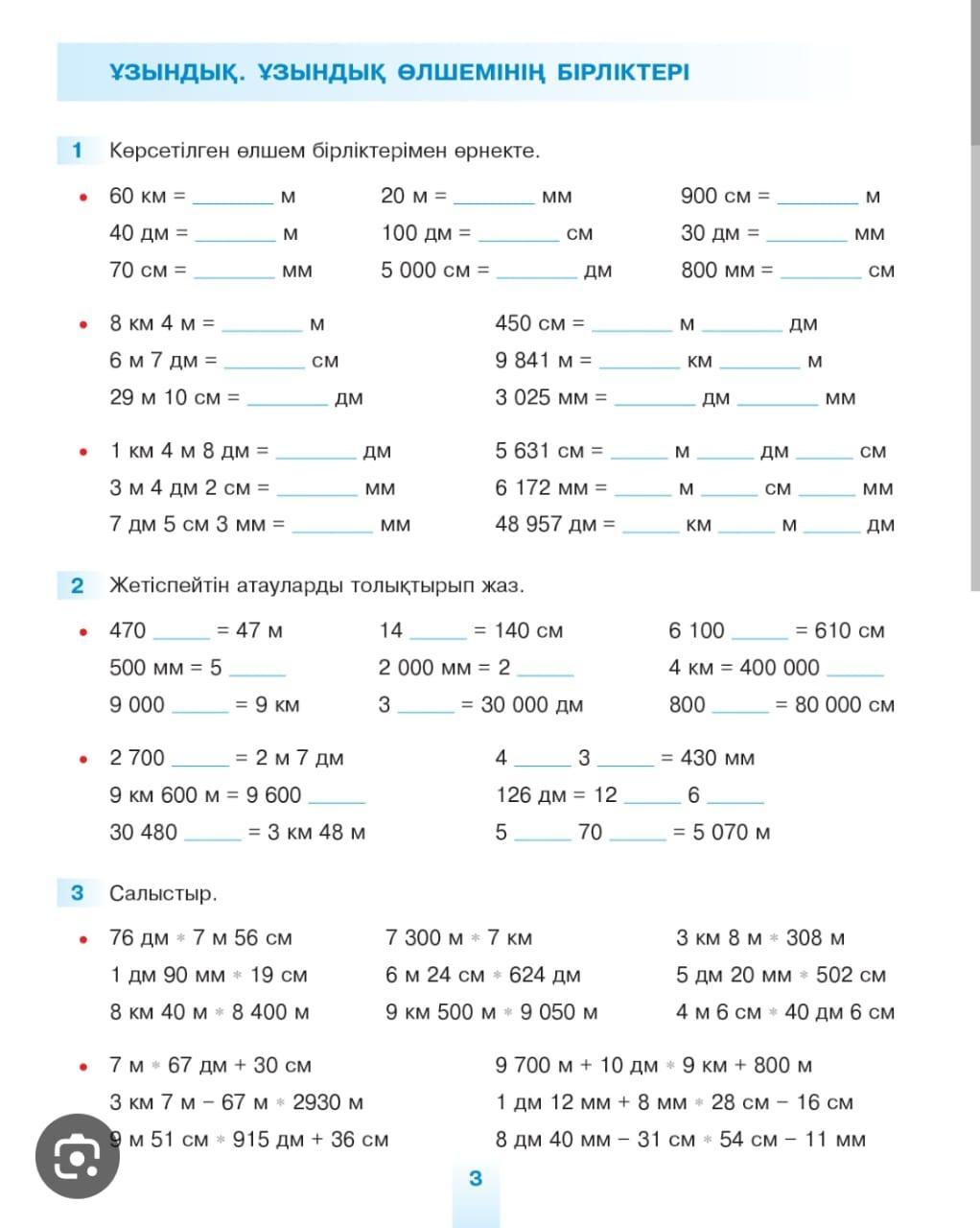 ҰЗЫНДЫҚ. ҰЗЫНДЫҚ ӨЛШЕМІНІҢ БІРЛІКТЕРІ

1 Көрсетілген өлшем бірліктерімен өрнекте.

• 60 км = ________ м
40 дм = ________ м
70 см = ________ мм

20 м = ________ мм
100 дм = ________ см
5 000 см = ________ дм

900 см = ________ м
30 дм = ________ мм
800 мм = ________ см

• 8 км 4 м = ________ м
6 м 7 дм = ________ см
29 м 10 см = ________ дм

450 см = ________ м ________ дм
9 841 м = ________ км ________ м
3 025 мм = ________ дм ________ мм

• 1 км 4 м 8 дм = ________ дм
3 м 4 дм 2 см = ________ мм
7 дм 5 см 3 мм = ________ мм

5 631 см = ______ м ______ дм ______ см
6 172 мм = ______ м ______ см ______ мм
48 957 дм = ______ км ______ м ______ дм

2 Жетіспейтін атауларды толықтырып жаз.

• 470 ______ = 47 м
500 мм = 5 ______
9 000 ______ = 9 км

14 ______ = 140 см
2 000 мм = 2 ______
3 ______ = 30 000 дм

6 100 ______ = 610 см
4 км = 400 000 ______
800 ______ = 80 000 см

• 2 700 ______ = 2 м 7 дм
9 км 600 м = 9 600 ______
30 480 ______ = 3 км 48 м

4 ______ 3 ______ = 430 мм
126 дм = 12 ______ 6 ______
5 ______ 70 ______ = 5 070 м

3 Салыстыр.

• 76 дм * 7 м 56 см
1 дм 90 мм * 19 см
8 км 40 м * 8 400 м

7 300 м * 7 км
6 м 24 см * 624 дм
9 км 500 м * 9 050 м

3 км 8 м * 308 м
5 дм 20 мм * 502 см
4 м 6 см * 40 дм 6 см

• 7 м * 67 дм + 30 см
3 км 7 м − 67 м * 2930 м
9 м 51 см * 915 дм + 36 см

9 700 м + 10 дм * 9 км + 800 м
1 дм 12 мм + 8 мм * 28 см − 16 см
8 дм 40 мм − 31 см * 54 см − 11 мм

3